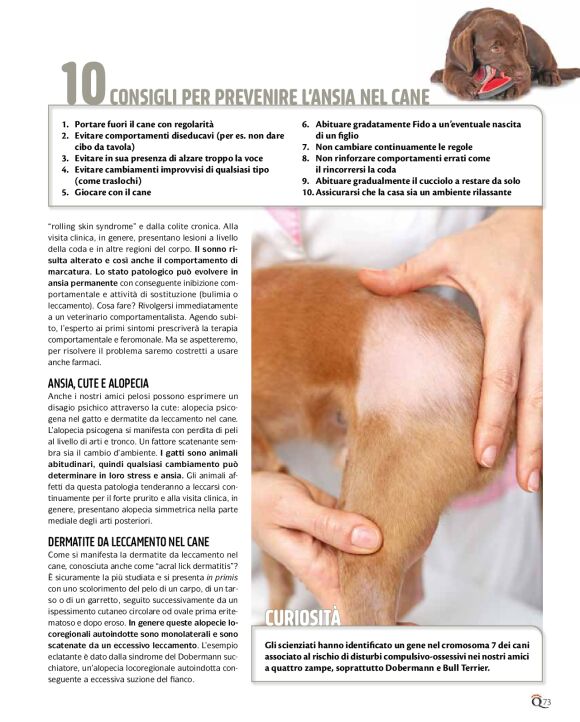 10 CONSIGLI PER PREVENIRE L'ANSIA NEL CANE

1. Portare fuori il cane con regolarità
2. Evitare comportamenti diseducavi (per es. non dare cibo da tavola)
3. Evitare in sua presenza di alzare troppo la voce
4. Evitare cambiamenti improvvisi di qualsiasi tipo (come traslochi)
5. Giocare con il cane
6. Abituare gradatamente Fido a un'eventuale nascita di un figlio
7. Non cambiare continuamente le regole
8. Non rinforzare comportamenti errati come il rincorrersi la coda
9. Abituare gradualmente il cucciolo a restare da solo
10. Assicurarsi che la casa sia un ambiente rilassante

"rolling skin syndrome" e dalla colite cronica. Alla visita clinica, in genere, presentano lesioni a livello della coda e in altre regioni del corpo. Il sonno risulta alterato e così anche il comportamento di marcatura. Lo stato patologico può evolvere in ansia permanente con conseguente inibizione comportamentale e attività di sostituzione (bulimia o leccamento). Cosa fare? Rivolgersi immediatamente a un veterinario comportamentalista. Agendo subito, l'esperto ai primi sintomi prescriverà la terapia comportamentale e feromonale. Ma se aspetteremo, per risolvere il problema saremo costretti a usare anche farmaci.

ANSIA, CUTE E ALOPECIA
Anche i nostri amici pelosi possono esprimere un disagio psichico attraverso la cute: alopecia psicogena nel gatto e dermatite da leccamento nel cane. L'alopecia psicogena si manifesta con perdita di peli al livello di arti e tronco. Un fattore scatenante sembra sia il cambio d'ambiente. I gatti sono animali abitudinari, quindi qualsiasi cambiamento può determinare in loro stress e ansia. Gli animali affetti da questa patologia tenderanno a leccarsi continuamente per il forte prurito e alla visita clinica, in genere, presentano alopecia simmetrica nella parte mediale degli arti posteriori.

DERMATITE DA LECCAMENTO NEL CANE
Come si manifesta la dermatite da leccamento nel cane, conosciuta anche come "acral lick dermatitis"? È sicuramente la più studiata e si presenta in primis con uno scolorimento del pelo di un carpo, di un tarso o di un garretto, seguito successivamente da un ispessimento cutaneo circolare od ovale prima eritematoso e dopo eroso. In genere queste alopecie locoregionali autoindotte sono monolaterali e sono scatenate da un eccessivo leccamento. L'esempio eclatante è dato dalla sindrome del Dobermann succhiatore, un'alopecia locoregionale autoindotta conseguente a eccessiva suzione del fianco.

CURIOSITÀ
Gli scienziati hanno identificato un gene nel cromosoma 7 dei cani associato al rischio di disturbi compulsivo-ossessivi nei nostri amici a quattro zampe, soprattutto Dobermann e Bull Terrier.

Q 73